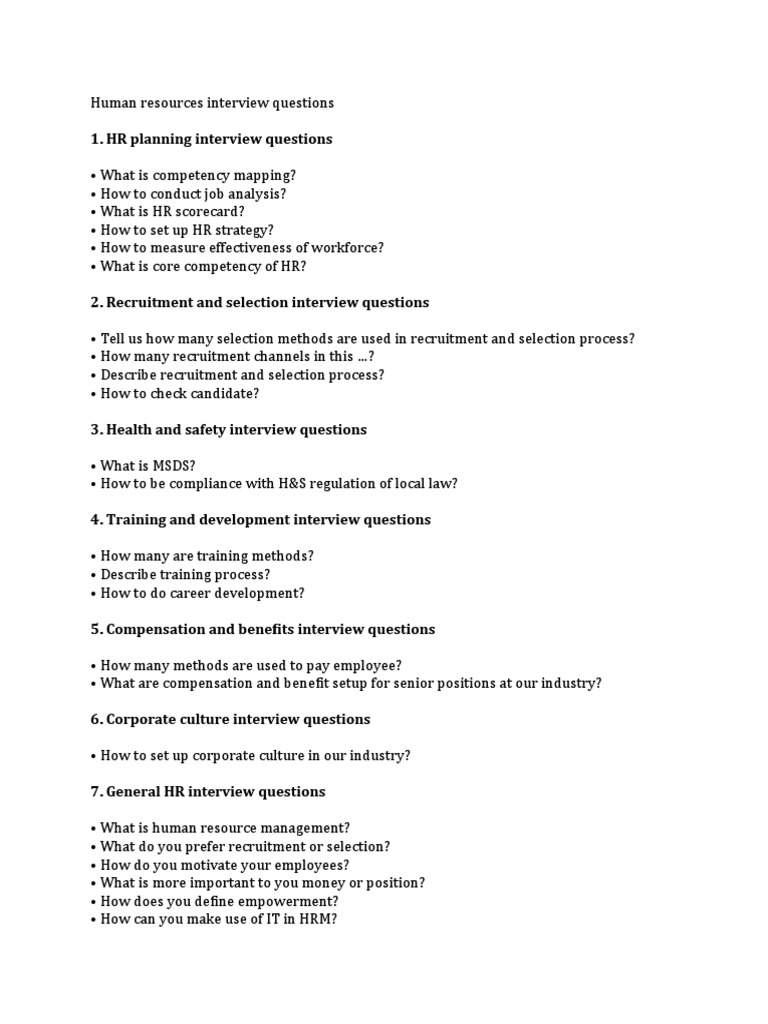 Human resources interview questions

1. HR planning interview questions

• What is competency mapping?
• How to conduct job analysis?
• What is HR scorecard?
• How to set up HR strategy?
• How to measure effectiveness of workforce?
• What is core competency of HR?

2. Recruitment and selection interview questions

• Tell us how many selection methods are used in recruitment and selection process?
• How many recruitment channels in this …?
• Describe recruitment and selection process?
• How to check candidate?

3. Health and safety interview questions

• What is MSDS?
• How to be compliance with H&S regulation of local law?

4. Training and development interview questions

• How many are training methods?
• Describe training process?
• How to do career development?

5. Compensation and benefits interview questions

• How many methods are used to pay employee?
• What are compensation and benefit setup for senior positions at our industry?

6. Corporate culture interview questions

• How to set up corporate culture in our industry?

7. General HR interview questions

• What is human resource management?
• What do you prefer recruitment or selection?
• How do you motivate your employees?
• What is more important to you money or position?
• How does you define empowerment?
• How can you make use of IT in HRM?